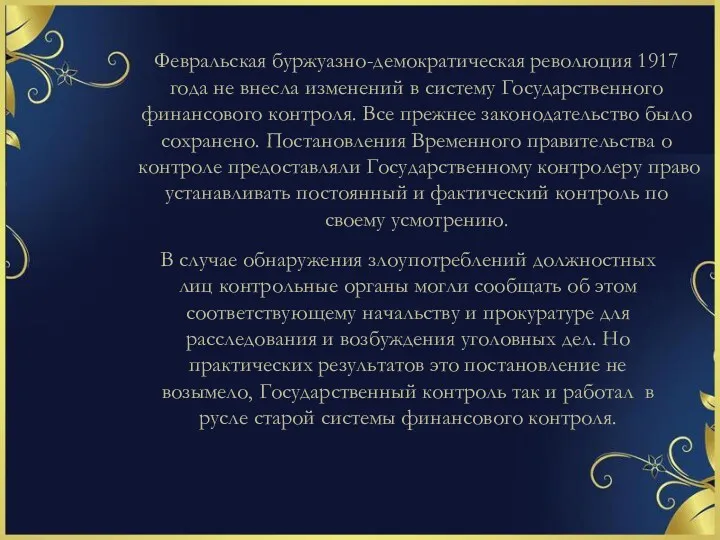 Февральская буржуазно-демократическая революция 1917 года не внесла изменений в систему Государственного финансового контроля. Все прежнее законодательство было сохранено. Постановления Временного правительства о контроле предоставляли Государственному контролеру право устанавливать постоянный и фактический контроль по своему усмотрению.

В случае обнаружения злоупотреблений должностных лиц контрольные органы могли сообщать об этом соответствующему начальству и прокуратуре для расследования и возбуждения уголовных дел. Но практических результатов это постановление не возымело, Государственный контроль так и работал в русле старой системы финансового контроля.